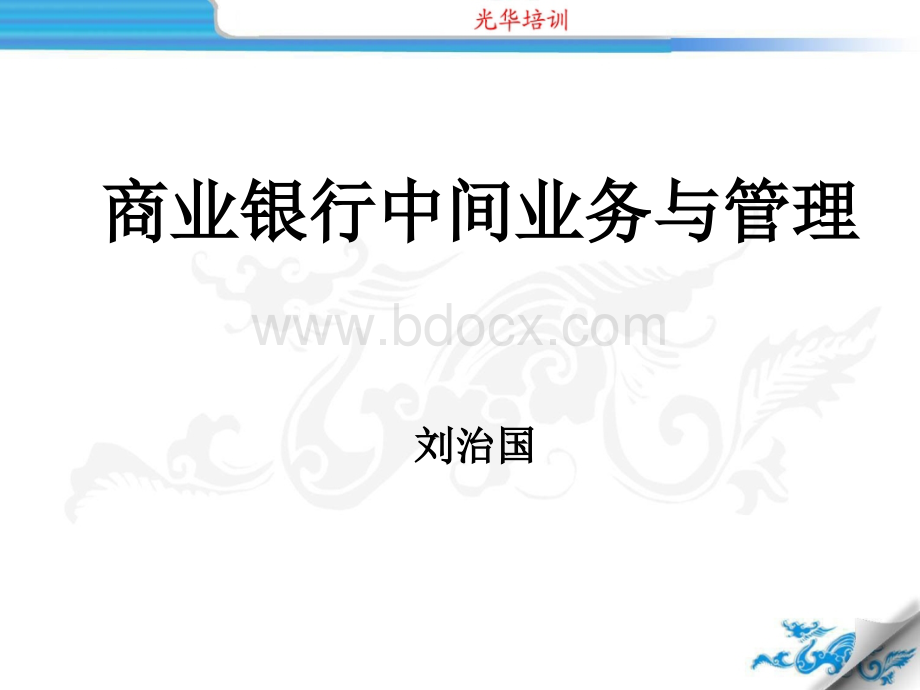 光华培训

商业银行中间业务与管理

www.bdocx.com

刘治国